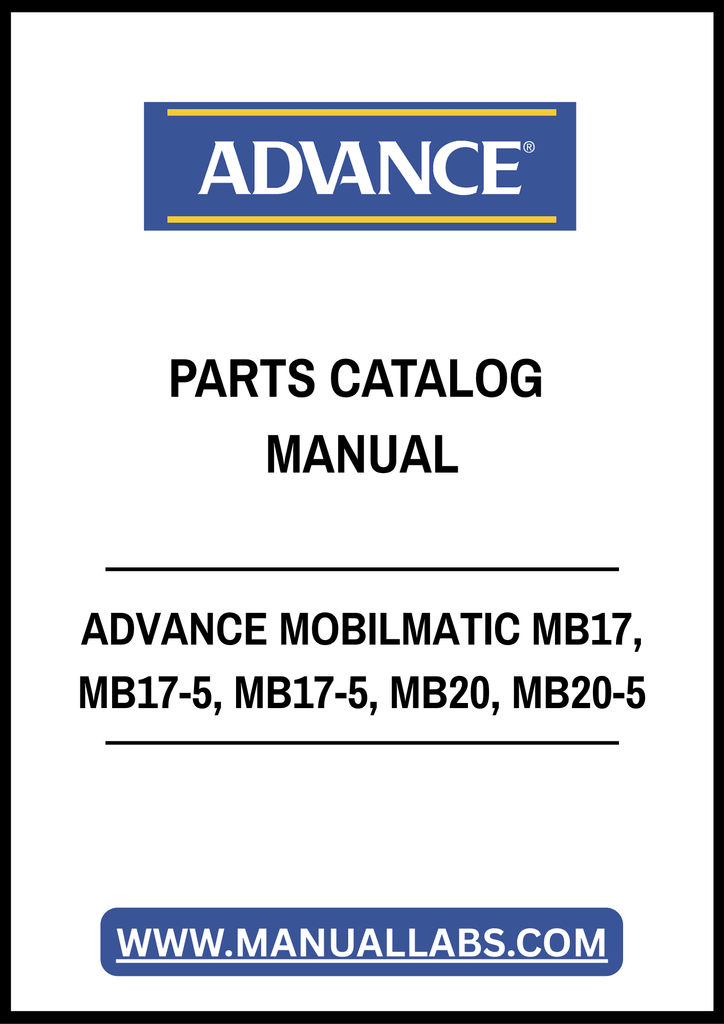 ADVANCE®

PARTS CATALOG
MANUAL

ADVANCE MOBILMATIC MB17, MB17-5, MB17-5, MB20, MB20-5

WWW.MANUALLABS.COM